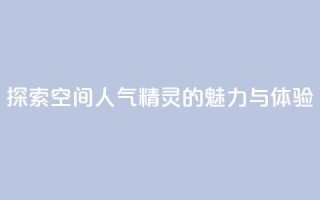 探索空间人气精灵的魅力与体验